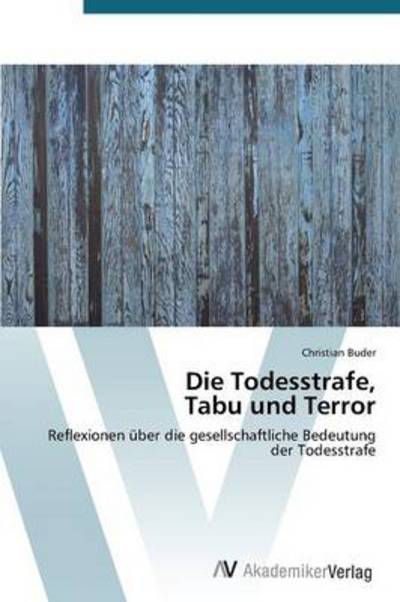 Christian Buder

Die Todesstrafe,
Tabu und Terror

Reflexionen über die gesellschaftliche Bedeutung der Todesstrafe

AV AkademikerVerlag